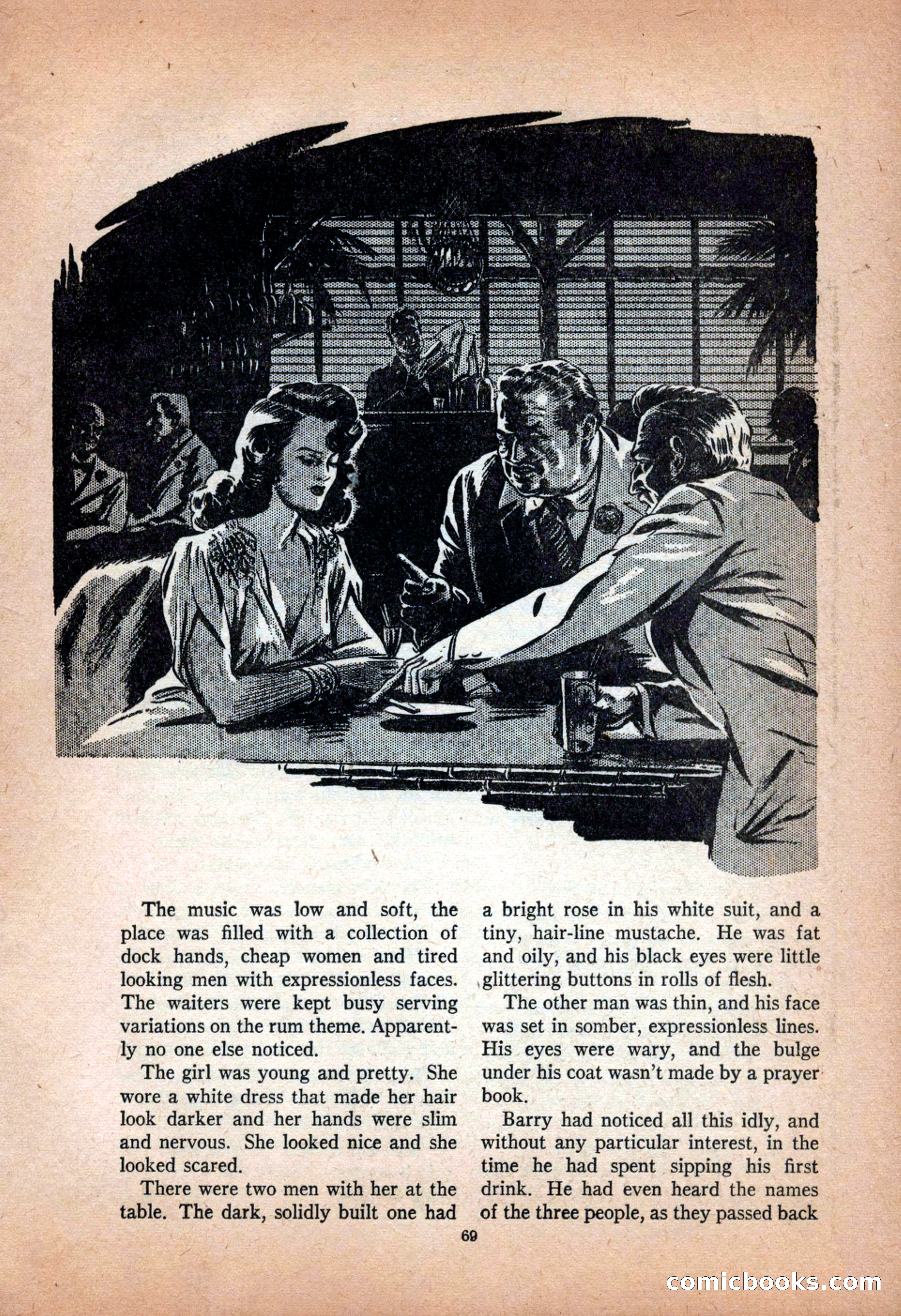 The music was low and soft, the place was filled with a collection of dock hands, cheap women and tired looking men with expressionless faces. The waiters were kept busy serving variations on the rum theme. Apparently no one else noticed.

The girl was young and pretty. She wore a white dress that made her hair look darker and her hands were slim and nervous. She looked nice and she looked scared.

There were two men with her at the table. The dark, solidly built one had a bright rose in his white suit, and a tiny, hair-line mustache. He was fat and oily, and his black eyes were little glittering buttons in rolls of flesh.

The other man was thin, and his face was set in somber, expressionless lines. His eyes were wary, and the bulge under his coat wasn't made by a prayer book.

Barry had noticed all this idly, and without any particular interest, in the time he had spent sipping his first drink. He had even heard the names of the three people, as they passed back

69

comicbooks.com